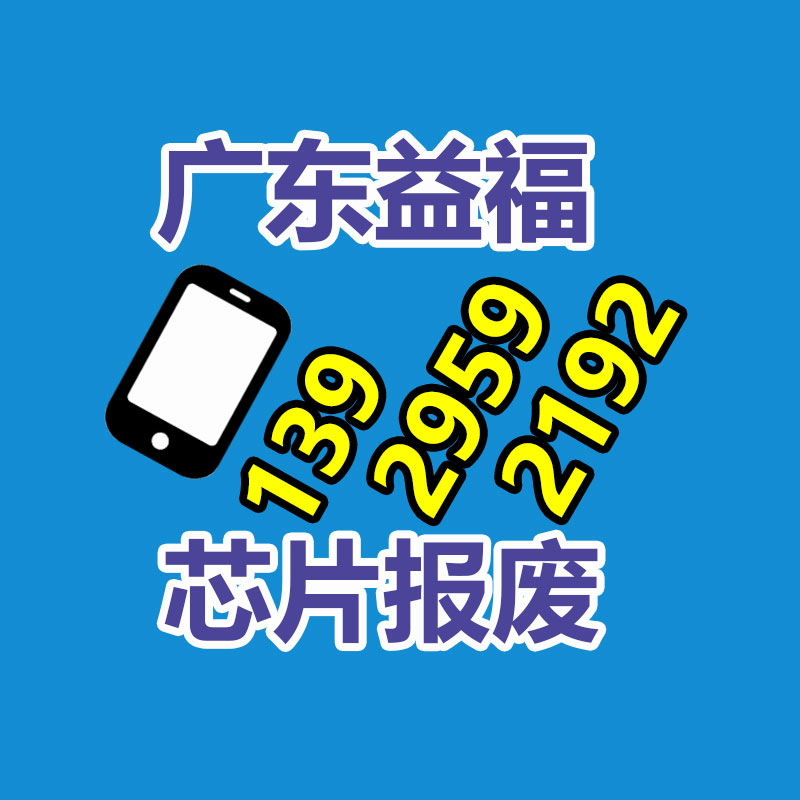 广东益福

139 2959 2192

芯片报废